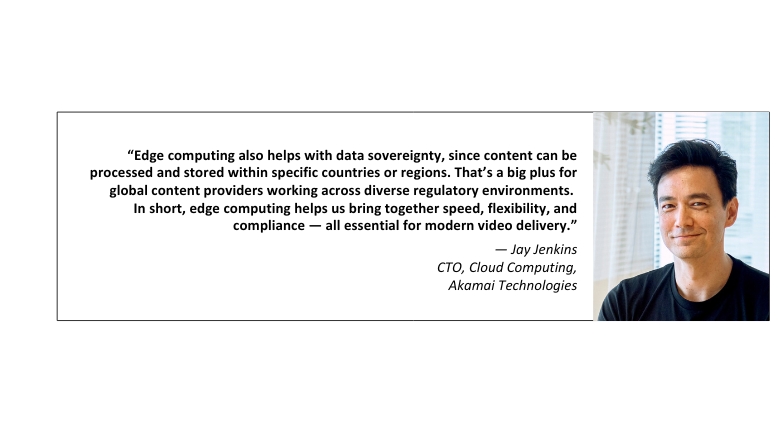 "Edge computing also helps with data sovereignty, since content can be processed and stored within specific countries or regions. That's a big plus for global content providers working across diverse regulatory environments. In short, edge computing helps us bring together speed, flexibility, and compliance — all essential for modern video delivery."

— Jay Jenkins
CTO, Cloud Computing,
Akamai Technologies